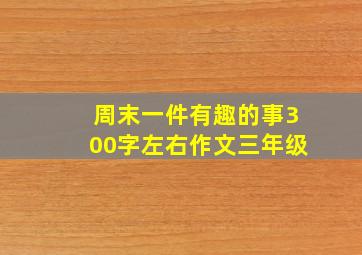 周末一件有趣的事300字左右作文三年级